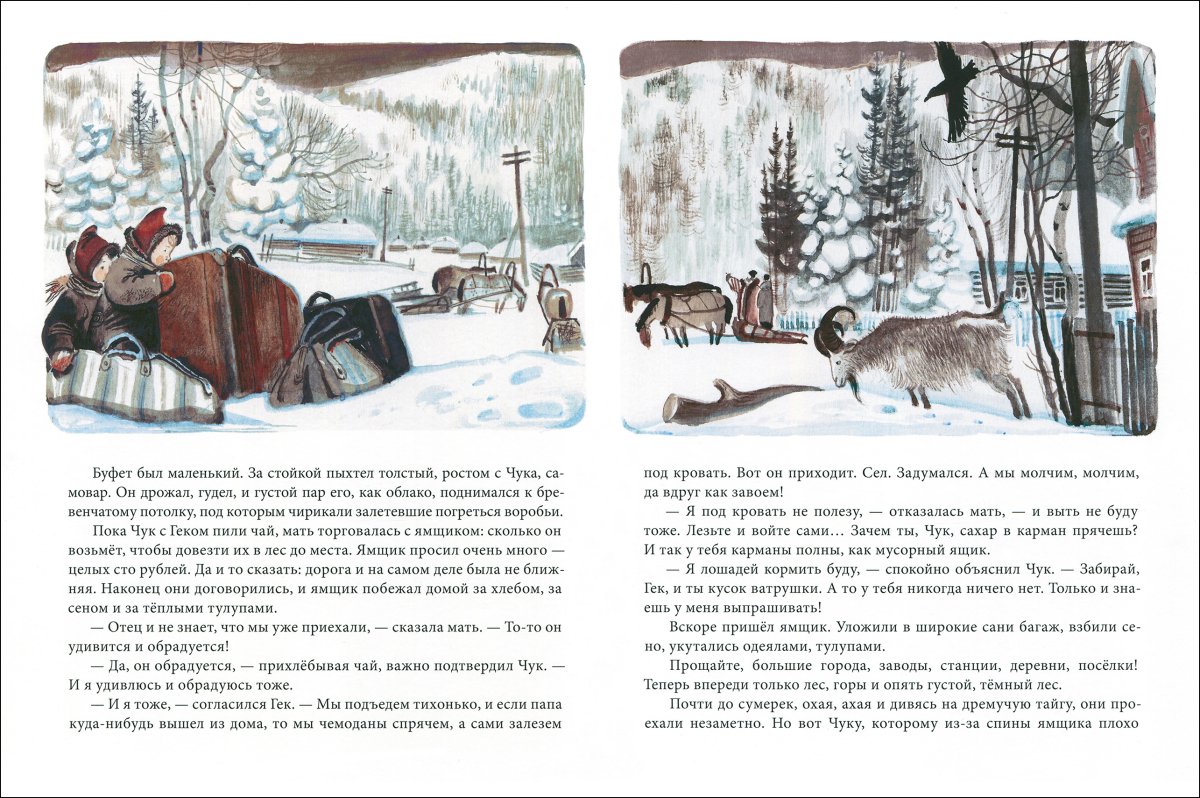 Буфет был маленький. За стойкой пыхтел толстый, ростом с Чука, самовар. Он дрожал, гудел, и густой пар его, как облако, поднимался к бревенчатому потолку, под которым чирикали залетевшие погреться воробьи.

Пока Чук с Геком пили чай, мать торговалась с ямщиком: сколько он возьмёт, чтобы довезти их в лес до места. Ямщик просил очень много — целых сто рублей. Да и то сказать: дорога и на самом деле была не ближняя. Наконец они договорились, и ямщик побежал домой за хлебом, за сеном и за тёплыми тулупами.

— Отец и не знает, что мы уже приехали, — сказала мать. — То-то он удивится и обрадуется!

— Да, он обрадуется, — прихлёбывая чай, важно подтвердил Чук. — И я удивлюсь и обрадуюсь тоже.

— И я тоже, — согласился Гек. — Мы подъедем тихонько, и если папа куда-нибудь вышел из дома, то мы чемоданы спрячем, а сами залезем под кровать. Вот он приходит. Сел. Задумался. А мы молчим, молчим, да вдруг как завоем!

— Я под кровать не полезу, — отказалась мать, — и выть не буду тоже. Лезьте и войте сами... Зачем ты, Чук, сахар в карман прячешь? И так у тебя карманы полны, как мусорный ящик.

— Я лошадей кормить буду, — спокойно объяснил Чук. — Забирай, Гек, и ты кусок ватрушки. А то у тебя никогда ничего нет. Только и знаешь у меня выпрашивать!

Вскоре пришёл ямщик. Уложили в широкие сани багаж, взбили сено, укутались одеялами, тулупами.

Прощайте, большие города, заводы, станции, деревни, посёлки! Теперь впереди только лес, горы и опять густой, тёмный лес.

Почти до сумерек, охая, ахая и дивясь на дремучую тайгу, они проехали незаметно. Но вот Чуку, которому из-за спины ямщика плохо